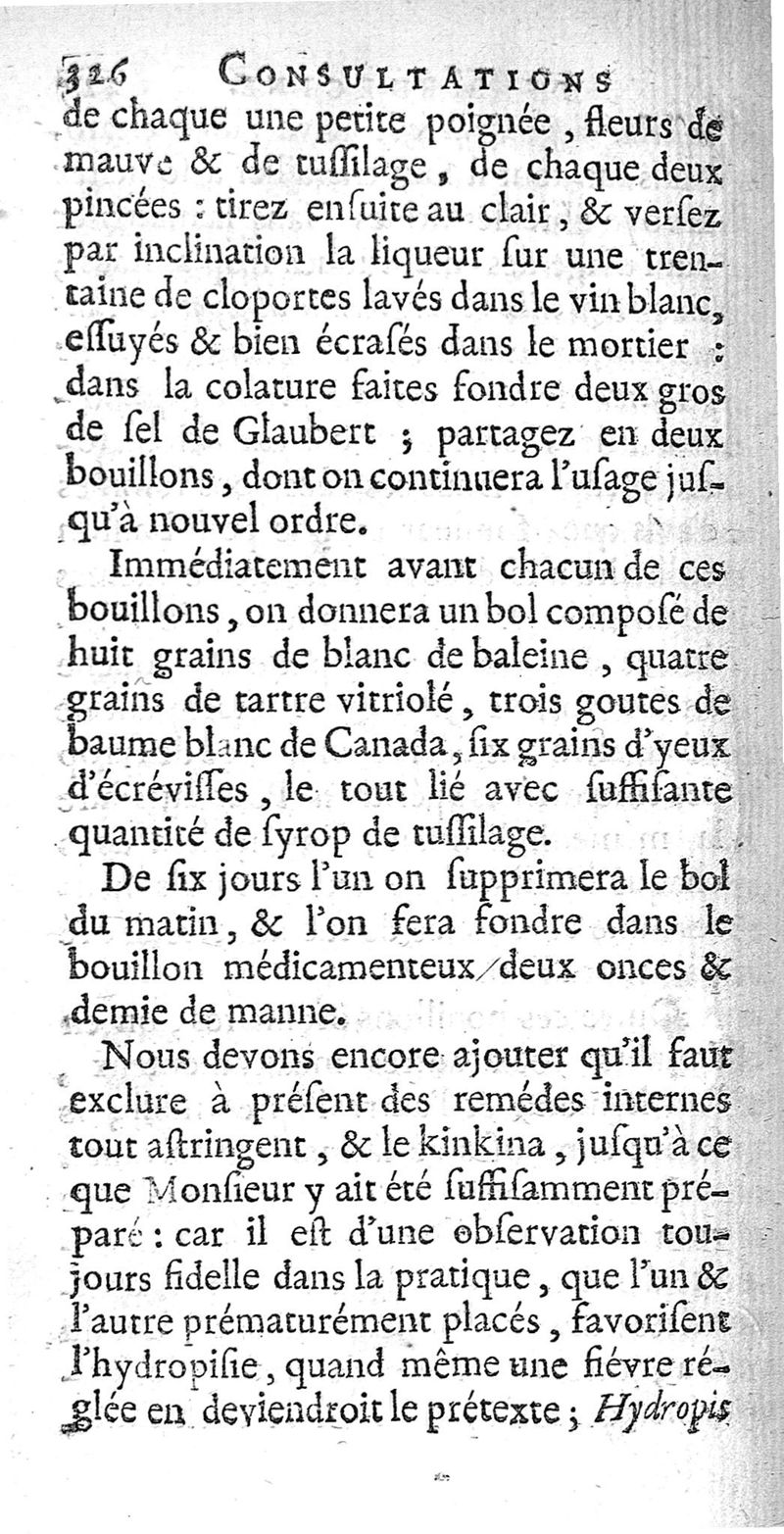 326 CONSULTATIONS

de chaque une petite poignée, fleurs de mauve & de tussilage, de chaque deux pincées : tirez ensuite au clair, & versez par inclination la liqueur sur une trentaine de cloportes lavés dans le vin blanc, essuyés & bien écrasés dans le mortier : dans la colature faites fondre deux gros de sel de Glaubert ; partagez en deux bouillons, dont on continuera l'usage jusqu'à nouvel ordre.

Immédiatement avant chacun de ces bouillons, on donnera un bol composé de huit grains de blanc de baleine, quatre grains de tartre vitriolé, trois goutes de baume blanc de Canada, six grains d'yeux d'écrévisses, le tout lié avec suffisante quantité de syrop de tussilage.

De six jours l'un on supprimera le bol du matin, & l'on fera fondre dans le bouillon médicamenteux deux onces & demie de manne.

Nous devons encore ajouter qu'il faut exclure à présent des remédes internes tout astringent, & le kinkina, jusqu'à ce que Monsieur y ait été suffisamment préparé : car il est d'une observation toujours fidelle dans la pratique, que l'un & l'autre prématurément placés, favorisent l'hydropisie, quand même une fiévre réglée en deviendroit le prétexte ; Hydropis